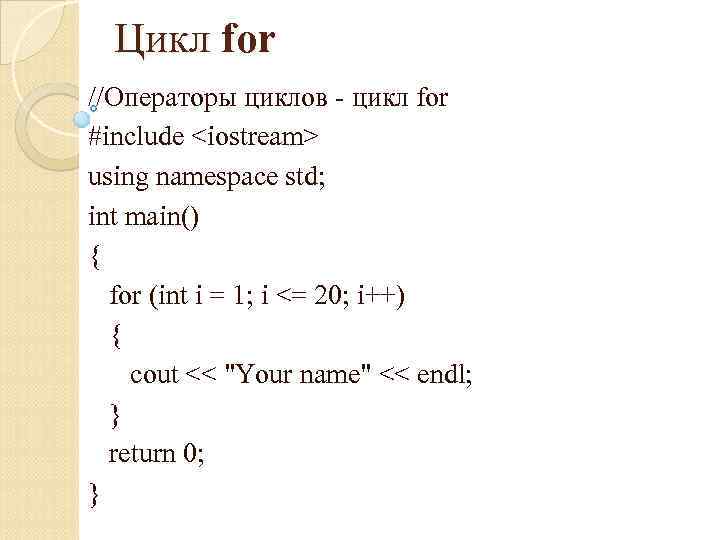 Цикл for

//Операторы циклов - цикл for
#include <iostream>
using namespace std;
int main()
{
  for (int i = 1; i <= 20; i++)
  {
    cout << "Your name" << endl;
  }
  return 0;
}